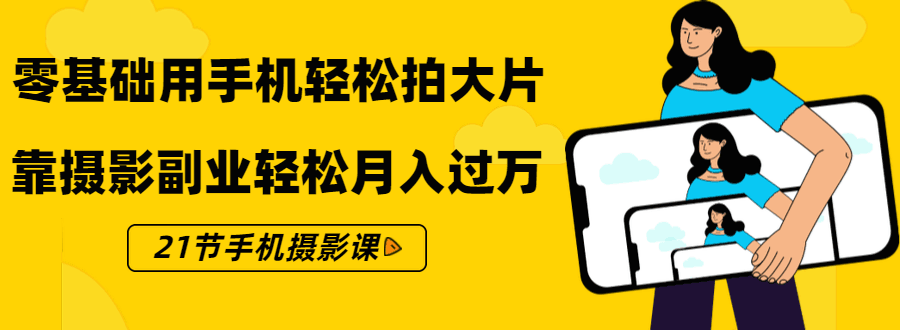 零基础用手机轻松拍大片

靠摄影副业轻松月入过万

21节手机摄影课